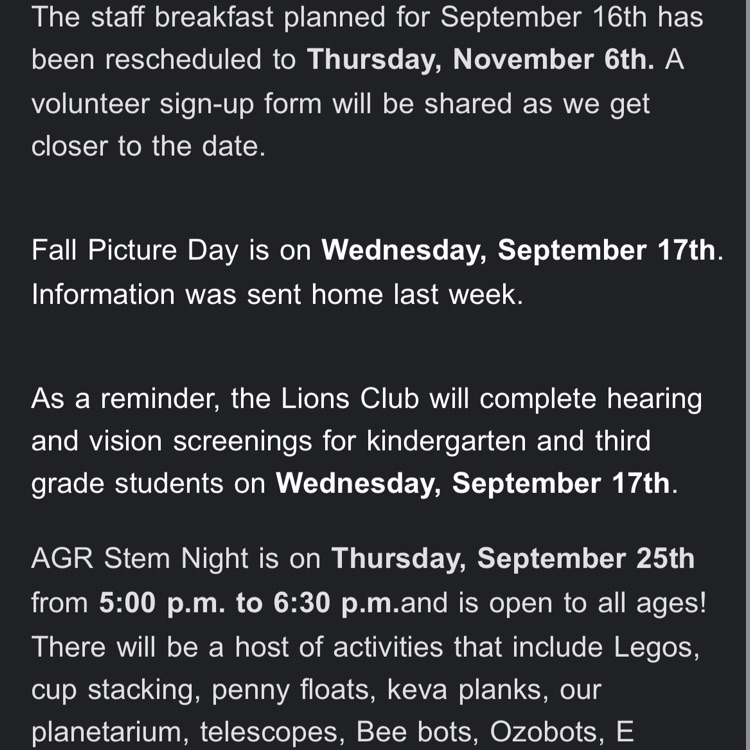 The staff breakfast planned for September 16th has been rescheduled to Thursday, November 6th. A volunteer sign-up form will be shared as we get closer to the date.

Fall Picture Day is on Wednesday, September 17th. Information was sent home last week.

As a reminder, the Lions Club will complete hearing and vision screenings for kindergarten and third grade students on Wednesday, September 17th.

AGR Stem Night is on Thursday, September 25th from 5:00 p.m. to 6:30 p.m.and is open to all ages! There will be a host of activities that include Legos, cup stacking, penny floats, keva planks, our planetarium, telescopes, Bee bots, Ozobots, E